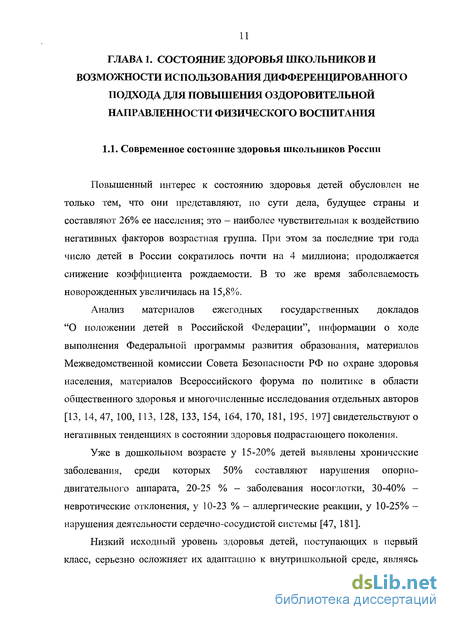 11

ГЛАВА 1. СОСТОЯНИЕ ЗДОРОВЬЯ ШКОЛЬНИКОВ И ВОЗМОЖНОСТИ ИСПОЛЬЗОВАНИЯ ДИФФЕРЕНЦИРОВАННОГО ПОДХОДА ДЛЯ ПОВЫШЕНИЯ ОЗДОРОВИТЕЛЬНОЙ НАПРАВЛЕННОСТИ ФИЗИЧЕСКОГО ВОСПИТАНИЯ

1.1. Современное состояние здоровья школьников России

Повышенный интерес к состоянию здоровья детей обусловлен не только тем, что они представляют, по сути дела, будущее страны и составляют 26% ее населения; это – наиболее чувствительная к воздействию негативных факторов возрастная группа. При этом за последние три года число детей в России сократилось почти на 4 миллиона; продолжается снижение коэффициента рождаемости. В то же время заболеваемость новорожденных увеличилась на 15,8%.

Анализ материалов ежегодных государственных докладов “О положении детей в Российской Федерации”, информации о ходе выполнения Федеральной программы развития образования, материалов Межведомственной комиссии Совета Безопасности РФ по охране здоровья населения, материалов Всероссийского форума по политике в области общественного здоровья и многочисленные исследования отдельных авторов [13, 14, 47, 100, 113, 128, 133, 154, 164, 170, 181, 195, 197] свидетельствуют о негативных тенденциях в состоянии здоровья подрастающего поколения.

Уже в дошкольном возрасте у 15-20% детей выявлены хронические заболевания, среди которых 50% составляют нарушения опорно-двигательного аппарата, 20-25 % – заболевания носоглотки, 30-40% – невротические отклонения, у 10-23 % – аллергические реакции, у 10-25% – нарушения деятельности сердечно-сосудистой системы [47, 181].

Низкий исходный уровень здоровья детей, поступающих в первый класс, серьезно осложняет их адаптацию к внутришкольной среде, являясь

dsLib.net
библиотека диссертаций